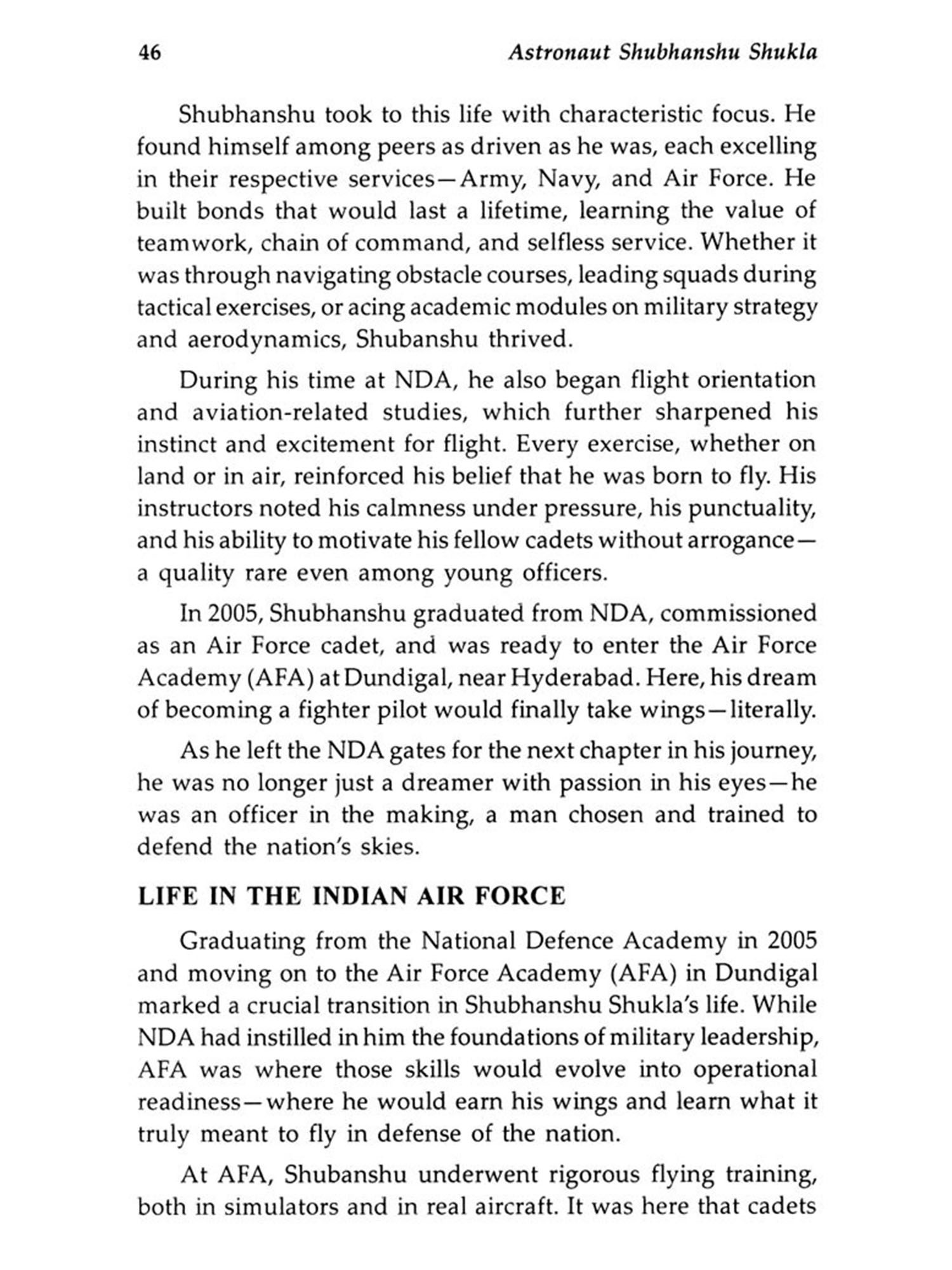 46 Astronaut Shubhanshu Shukla

Shubhanshu took to this life with characteristic focus. He found himself among peers as driven as he was, each excelling in their respective services—Army, Navy, and Air Force. He built bonds that would last a lifetime, learning the value of teamwork, chain of command, and selfless service. Whether it was through navigating obstacle courses, leading squads during tactical exercises, or acing academic modules on military strategy and aerodynamics, Shubanshu thrived.

During his time at NDA, he also began flight orientation and aviation-related studies, which further sharpened his instinct and excitement for flight. Every exercise, whether on land or in air, reinforced his belief that he was born to fly. His instructors noted his calmness under pressure, his punctuality, and his ability to motivate his fellow cadets without arrogance—a quality rare even among young officers.

In 2005, Shubhanshu graduated from NDA, commissioned as an Air Force cadet, and was ready to enter the Air Force Academy (AFA) at Dundigal, near Hyderabad. Here, his dream of becoming a fighter pilot would finally take wings—literally.

As he left the NDA gates for the next chapter in his journey, he was no longer just a dreamer with passion in his eyes—he was an officer in the making, a man chosen and trained to defend the nation's skies.

LIFE IN THE INDIAN AIR FORCE

Graduating from the National Defence Academy in 2005 and moving on to the Air Force Academy (AFA) in Dundigal marked a crucial transition in Shubhanshu Shukla's life. While NDA had instilled in him the foundations of military leadership, AFA was where those skills would evolve into operational readiness—where he would earn his wings and learn what it truly meant to fly in defense of the nation.

At AFA, Shubanshu underwent rigorous flying training, both in simulators and in real aircraft. It was here that cadets